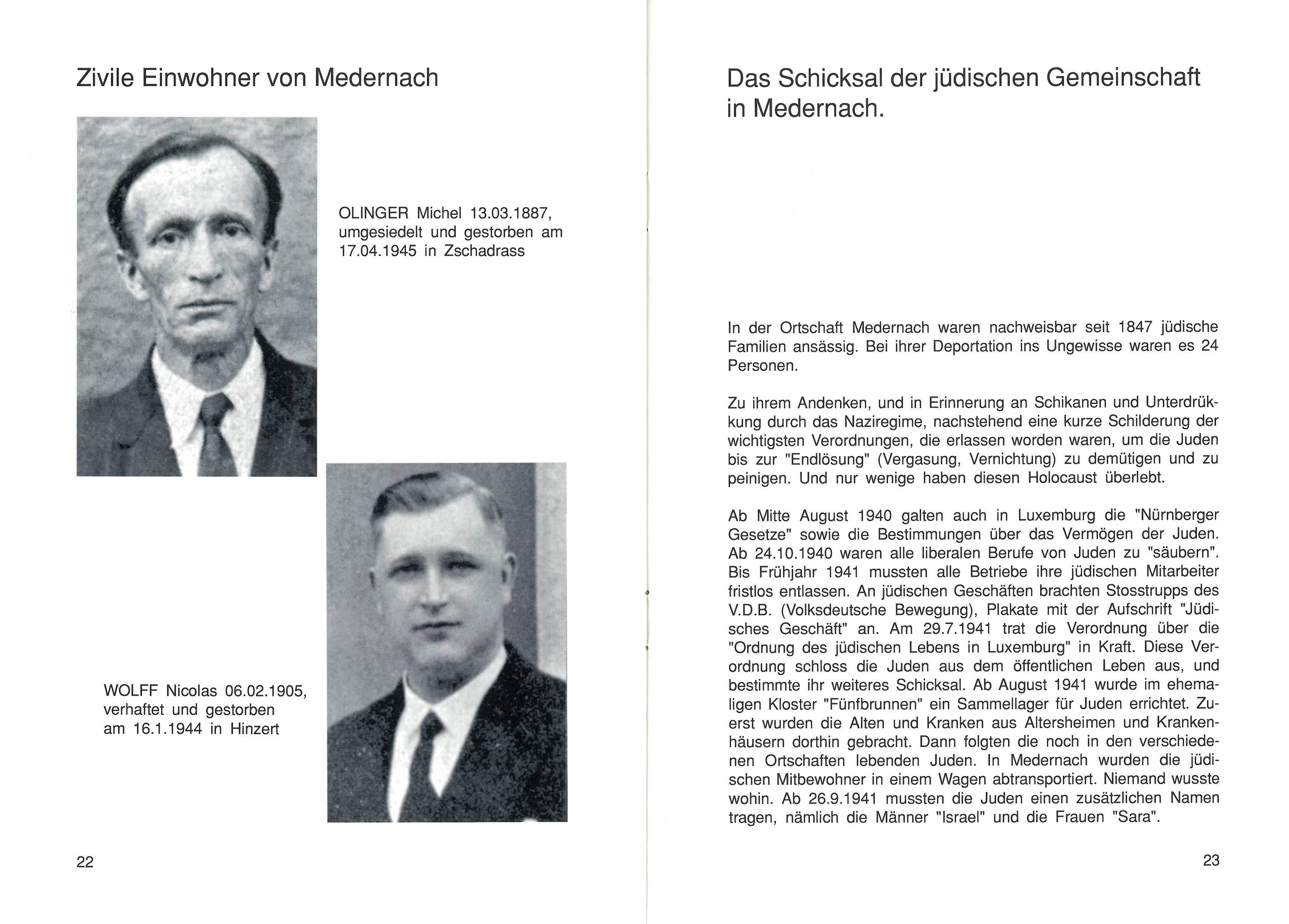 Zivile Einwohner von Medernach

OLINGER Michel 13.03.1887, umgesiedelt und gestorben am 17.04.1945 in Zschadrass

WOLFF Nicolas 06.02.1905, verhaftet und gestorben am 16.1.1944 in Hinzert

22

Das Schicksal der jüdischen Gemeinschaft in Medernach.

In der Ortschaft Medernach waren nachweisbar seit 1847 jüdische Familien ansässig. Bei ihrer Deportation ins Ungewisse waren es 24 Personen.

Zu ihrem Andenken, und in Erinnerung an Schikanen und Unterdrükkung durch das Naziregime, nachstehend eine kurze Schilderung der wichtigsten Verordnungen, die erlassen worden waren, um die Juden bis zur "Endlösung" (Vergasung, Vernichtung) zu demütigen und zu peinigen. Und nur wenige haben diesen Holocaust überlebt.

Ab Mitte August 1940 galten auch in Luxemburg die "Nürnberger Gesetze" sowie die Bestimmungen über das Vermögen der Juden. Ab 24.10.1940 waren alle liberalen Berufe von Juden zu "säubern". Bis Frühjahr 1941 mussten alle Betriebe ihre jüdischen Mitarbeiter fristlos entlassen. An jüdischen Geschäften brachten Stosstrupps des V.D.B. (Volksdeutsche Bewegung), Plakate mit der Aufschrift "Jüdisches Geschäft" an. Am 29.7.1941 trat die Verordnung über die "Ordnung des jüdischen Lebens in Luxemburg" in Kraft. Diese Verordnung schloss die Juden aus dem öffentlichen Leben aus, und bestimmte ihr weiteres Schicksal. Ab August 1941 wurde im ehemaligen Kloster "Fünfbrunnen" ein Sammellager für Juden errichtet. Zuerst wurden die Alten und Kranken aus Altersheimen und Krankenhäusern dorthin gebracht. Dann folgten die noch in den verschiedenen Ortschaften lebenden Juden. In Medernach wurden die jüdischen Mitbewohner in einem Wagen abtransportiert. Niemand wusste wohin. Ab 26.9.1941 mussten die Juden einen zusätzlichen Namen tragen, nämlich die Männer "Israel" und die Frauen "Sara".

23